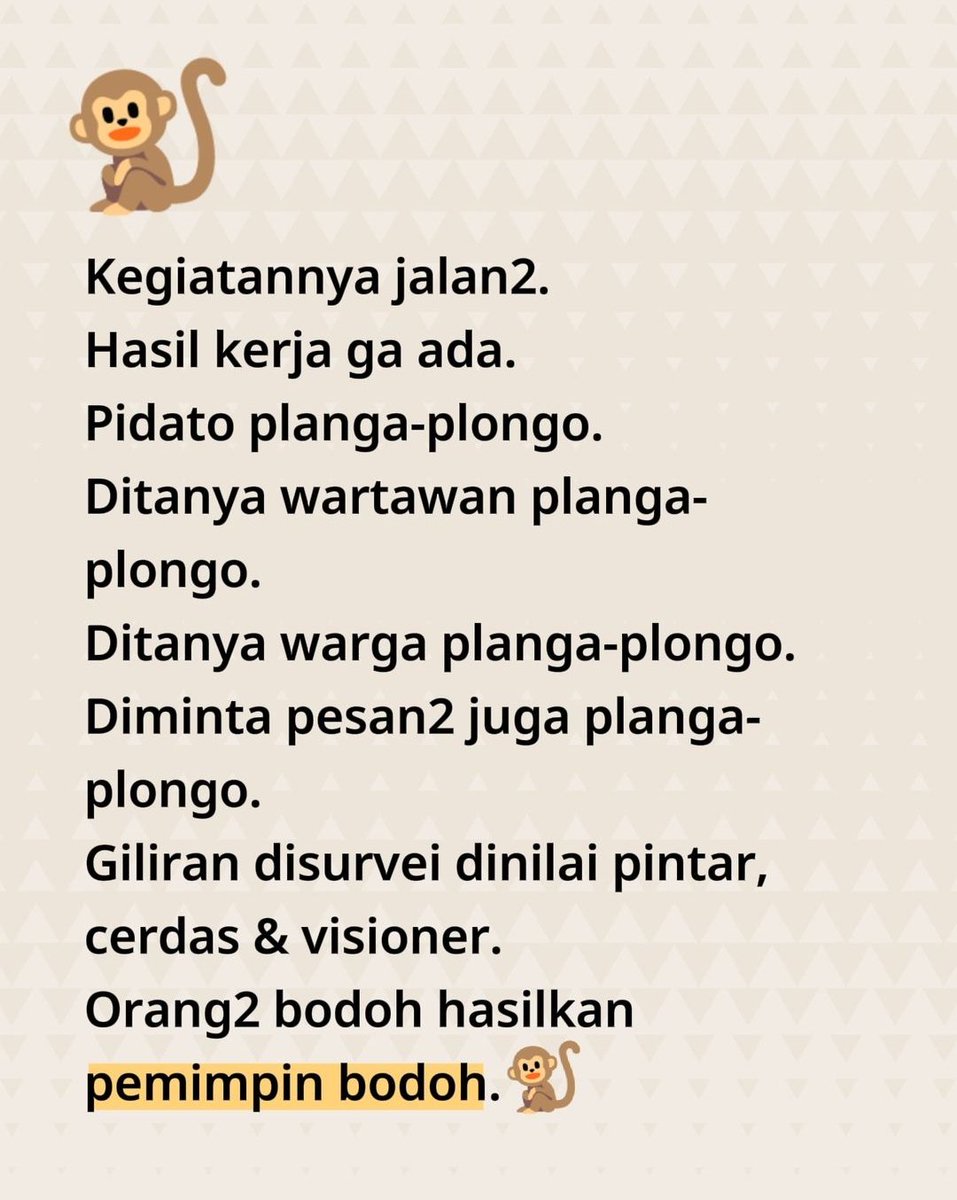 Kegiatannya jalan2.
Hasil kerja ga ada.
Pidato planga-plongo.
Ditanya wartawan planga-plongo.
Ditanya warga planga-plongo.
Diminta pesan2 juga planga-plongo.
Giliran disurvei dinilai pintar, cerdas & visioner.
Orang2 bodoh hasilkan pemimpin bodoh.